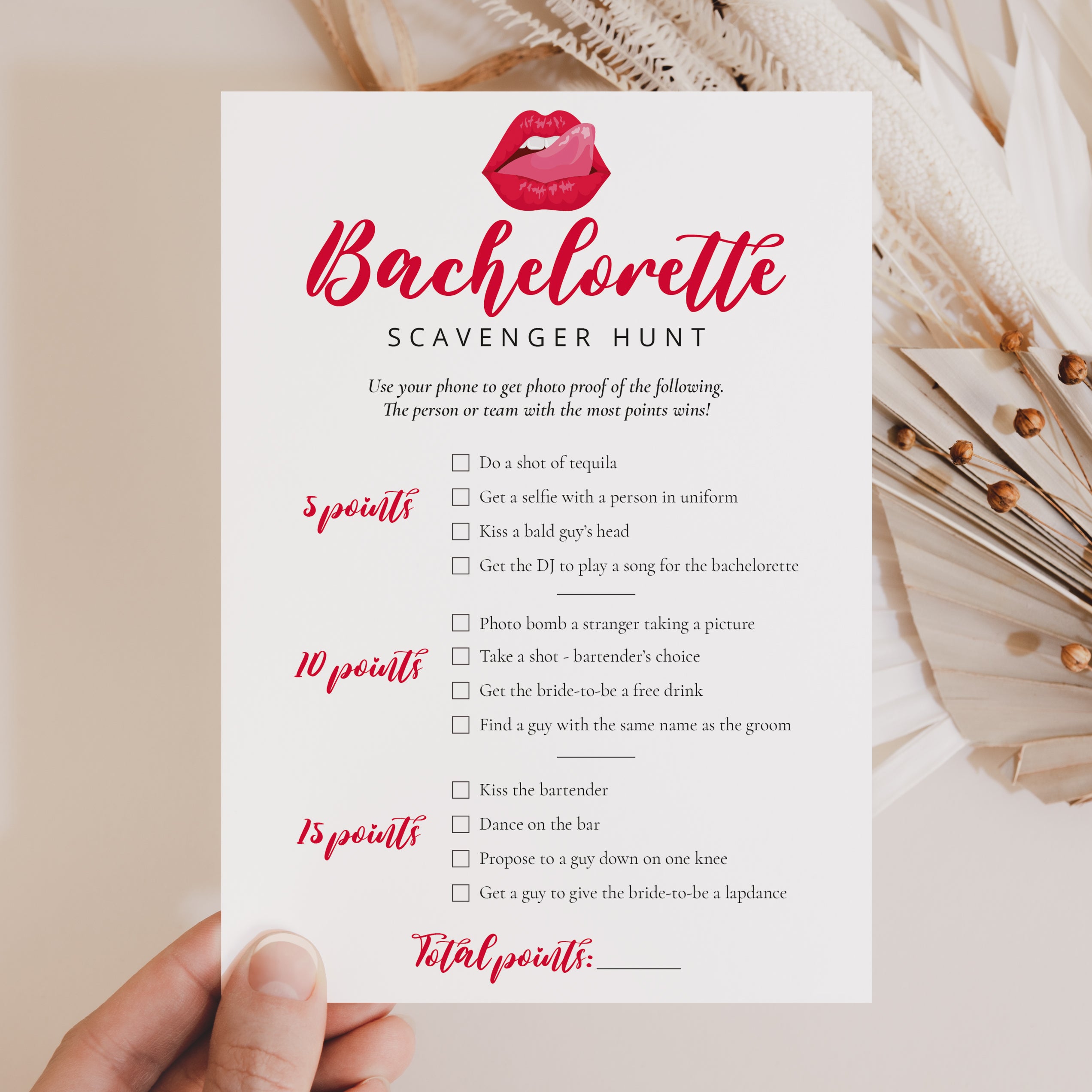 Bachelorette

SCAVENGER HUNT

Use your phone to get photo proof of the following. The person or team with the most points wins!

5 points

☐ Do a shot of tequila
☐ Get a selfie with a person in uniform
☐ Kiss a bald guy's head
☐ Get the DJ to play a song for the bachelorette

10 points

☐ Photo bomb a stranger taking a picture
☐ Take a shot - bartender's choice
☐ Get the bride-to-be a free drink
☐ Find a guy with the same name as the groom

15 points

☐ Kiss the bartender
☐ Dance on the bar
☐ Propose to a guy down on one knee
☐ Get a guy to give the bride-to-be a lapdance

Total points: ____